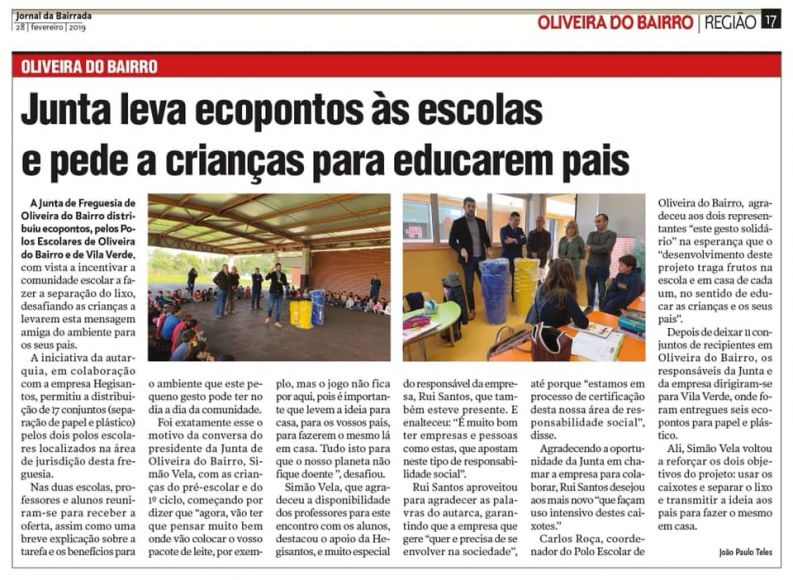 Jornal da Bairrada
28 | fevereiro | 2019

OLIVEIRA DO BAIRRO | REGIÃO 17

OLIVEIRA DO BAIRRO

Junta leva ecopontos às escolas e pede a crianças para educarem pais

A Junta de Freguesia de Oliveira do Bairro distribuiu ecopontos, pelos Polos Escolares de Oliveira do Bairro e de Vila Verde, com vista a incentivar a comunidade escolar a fazer a separação do lixo, desafiando as crianças a levarem esta mensagem amiga do ambiente para os seus pais.

A iniciativa da autarquia, em colaboração com a empresa Hegisantos, permitiu a distribuição de 17 conjuntos (separação de papel e plástico) pelos dois polos escolares localizados na área de jurisdição desta freguesia.

Nas duas escolas, professores e alunos reuniram-se para receber a oferta, assim como uma breve explicação sobre a tarefa e os benefícios para o ambiente que este pequeno gesto pode ter no dia a dia da comunidade.

Foi exatamente esse o motivo da conversa do presidente da Junta de Oliveira do Bairro, Simão Vela, com as crianças do pré-escolar e do 1º ciclo, começando por dizer que "agora, vão ter que pensar muito bem onde vão colocar o vosso pacote de leite, por exemplo, mas o jogo não fica por aqui, pois é importante que levem a ideia para casa, para os vossos pais, para fazerem o mesmo lá em casa. Tudo isto para que o nosso planeta não fique doente", desafiou.

Simão Vela, que agradeceu a disponibilidade dos professores para este encontro com os alunos, destacou o apoio da Hegisantos, e muito especial do responsável da empresa, Rui Santos, que também esteve presente. E enalteceu: "É muito bom ter empresas e pessoas como estas, que apostam neste tipo de responsabilidade social".

Rui Santos aproveitou para agradecer as palavras do autarca, garantindo que a empresa que gere "quer e precisa de se envolver na sociedade", até porque "estamos em processo de certificação desta nossa área de responsabilidade social", disse.

Agradecendo a oportunidade da Junta em chamar a empresa para colaborar, Rui Santos desejou aos mais novo "que façam uso intensivo destes caixotes."

Carlos Roça, coordenador do Polo Escolar de Oliveira do Bairro, agradeceu aos dois representantes "este gesto solidário" na esperança que o "desenvolvimento deste projeto traga frutos na escola e em casa de cada um, no sentido de educar as crianças e os seus pais".

Depois de deixar 11 conjuntos de recipientes em Oliveira do Bairro, os responsáveis da Junta e da empresa dirigiram-se para Vila Verde, onde foram entregues seis ecopontos para papel e plástico.

Ali, Simão Vela voltou a reforçar os dois objetivos do projeto: usar os caixotes e separar o lixo e transmitir a ideia aos pais para fazer o mesmo em casa.

João Paulo Teles